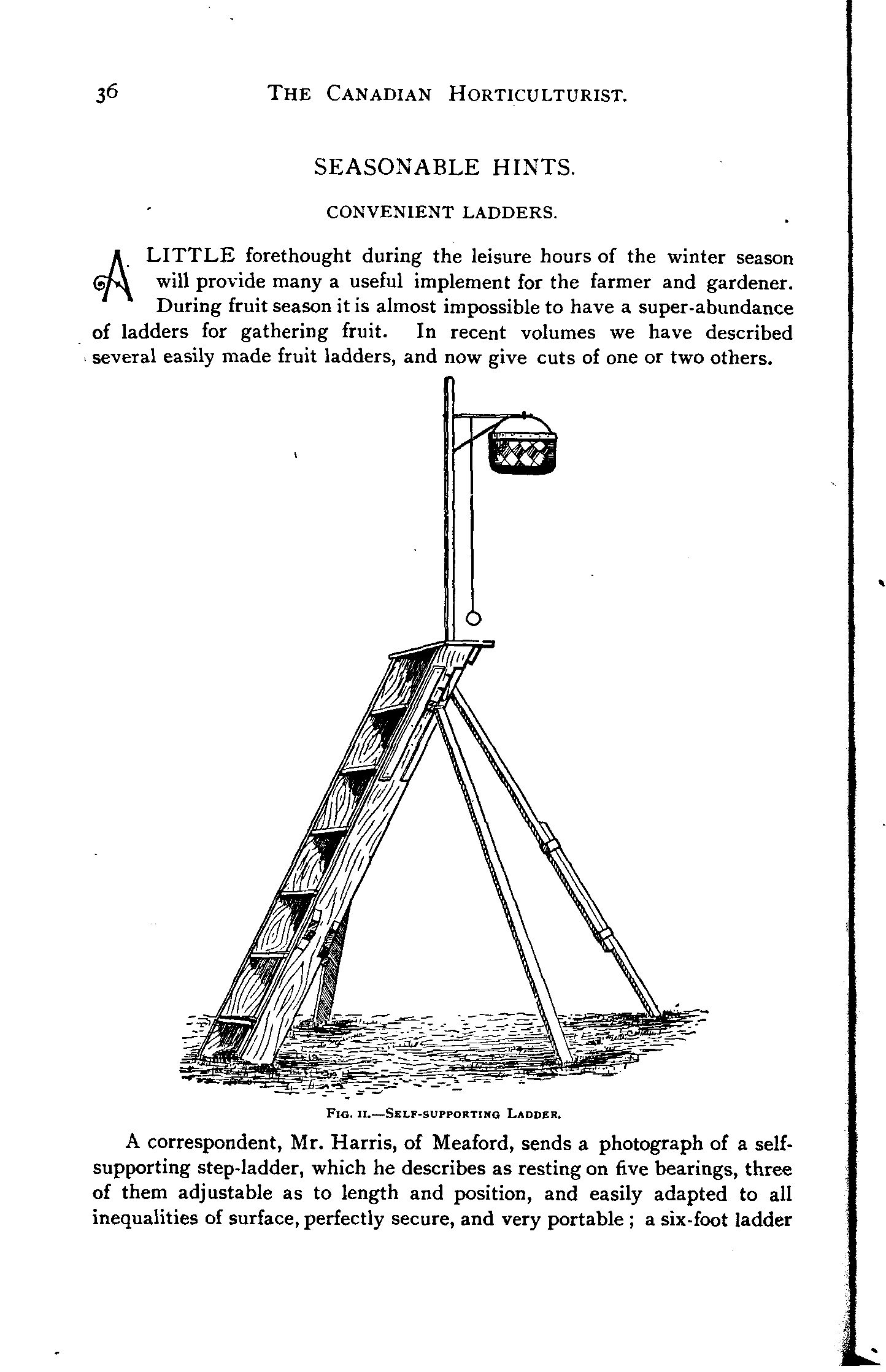 36 THE CANADIAN HORTICULTURIST.

SEASONABLE HINTS.

CONVENIENT LADDERS.

A LITTLE forethought during the leisure hours of the winter season will provide many a useful implement for the farmer and gardener. During fruit season it is almost impossible to have a super-abundance of ladders for gathering fruit. In recent volumes we have described several easily made fruit ladders, and now give cuts of one or two others.

FIG. II.—SELF-SUPPORTING LADDER.

A correspondent, Mr. Harris, of Meaford, sends a photograph of a self-supporting step-ladder, which he describes as resting on five bearings, three of them adjustable as to length and position, and easily adapted to all inequalities of surface, perfectly secure, and very portable ; a six-foot ladder